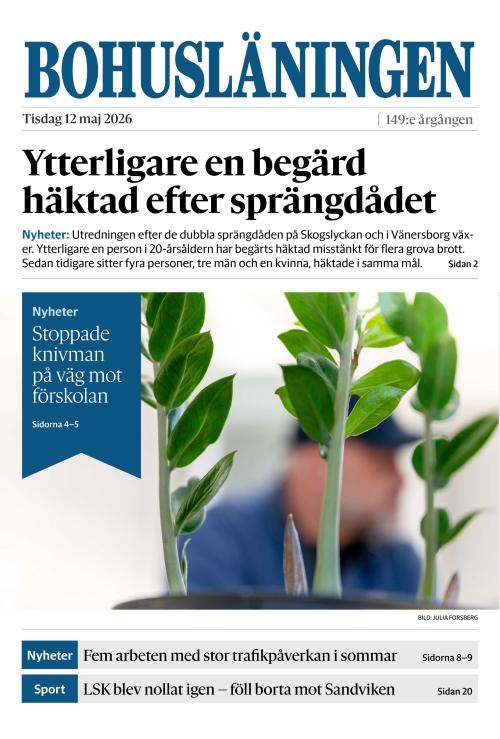 BOHUSLÄNINGEN

Tisdag 12 maj 2026 | 149:e årgången

Ytterligare en begärd häktad efter sprängdådet

Nyheter: Utredningen efter de dubbla sprängdåden på Skogslyckan och i Vänersborg växer. Ytterligare en person i 20-årsåldern har begärts häktad misstänkt för flera grova brott. Sedan tidigare sitter fyra personer, tre män och en kvinna, häktade i samma mål. Sidan 2

Nyheter
Stoppade knivman på väg mot förskolan
Sidorna 4–5

BILD: JULIA FORSBERG

Nyheter Fem arbeten med stor trafikpåverkan i sommar Sidorna 8–9

Sport LSK blev nollat igen – föll borta mot Sandviken Sidan 20